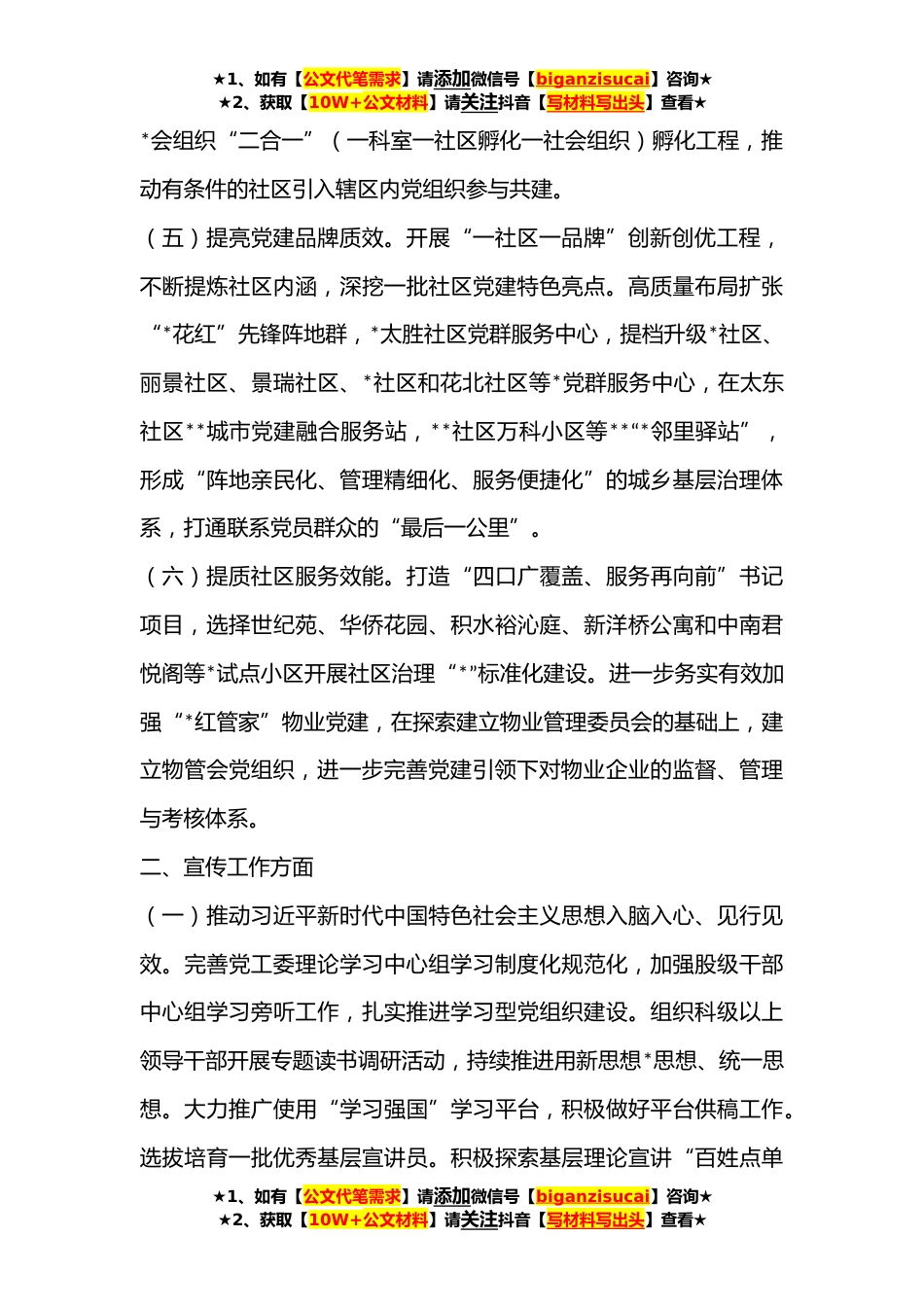 ★1、如有【公文代笔需求】请添加微信号【biganzisucai】咨询★
★2、获取【10W+公文材料】请关注抖音【写材料写出头】查看★

*会组织“二合一”（一科室一社区孵化一社会组织）孵化工程，推动有条件的社区引入辖区内党组织参与共建。

（五）提亮党建品牌质效。开展“一社区一品牌”创新创优工程，不断提炼社区内涵，深挖一批社区党建特色亮点。高质量布局扩张“*花红”先锋阵地群，*太胜社区党群服务中心，提档升级*社区、丽景社区、景瑞社区、*社区和花北社区等*党群服务中心，在太东社区**城市党建融合服务站，**社区万科小区等**“*邻里驿站”，形成“阵地亲民化、管理精细化、服务便捷化”的城乡基层治理体系，打通联系党员群众的“最后一公里”。

（六）提质社区服务效能。打造“四口广覆盖、服务再向前”书记项目，选择世纪苑、华侨花园、积水裕沁庭、新洋桥公寓和中南君悦阁等*试点小区开展社区治理“*”标准化建设。进一步务实有效加强“*红管家”物业党建，在探索建立物业管理委员会的基础上，建立物管会党组织，进一步完善党建引领下对物业企业的监督、管理与考核体系。

二、宣传工作方面

（一）推动习近平新时代中国特色社会主义思想入脑入心、见行见效。完善党工委理论学习中心组学习制度化规范化，加强股级干部中心组学习旁听工作，扎实推进学习型党组织建设。组织科级以上领导干部开展专题读书调研活动，持续推进用新思想*思想、统一思想。大力推广使用“学习强国”学习平台，积极做好平台供稿工作。选拔培育一批优秀基层宣讲员。积极探索基层理论宣讲“百姓点单

★1、如有【公文代笔需求】请添加微信号【biganzisucai】咨询★
★2、获取【10W+公文材料】请关注抖音【写材料写出头】查看★